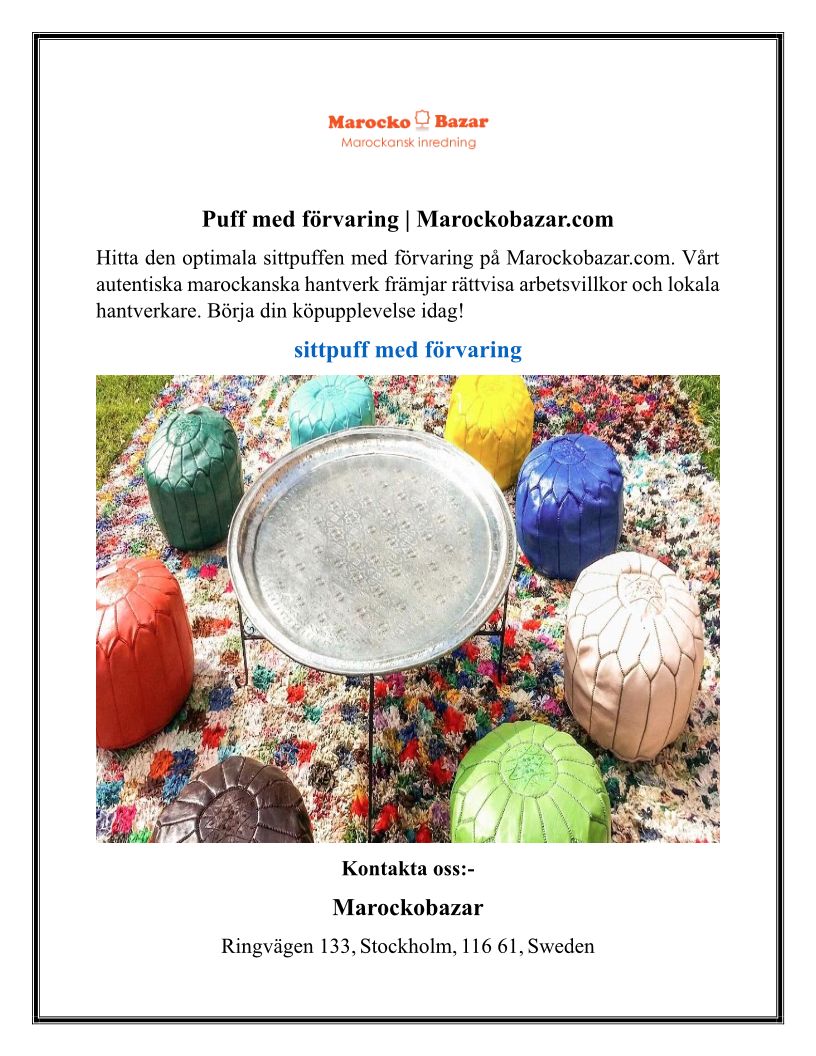 Marocko Bazar
Marockansk inredning

Puff med förvaring | Marockobazar.com

Hitta den optimala sittpuffen med förvaring på Marockobazar.com. Vårt autentiska marockanska hantverk främjar rättvisa arbetsvillkor och lokala hantverkare. Börja din köpupplevelse idag!

sittpuff med förvaring

Kontakta oss:-

Marockobazar

Ringvägen 133, Stockholm, 116 61, Sweden